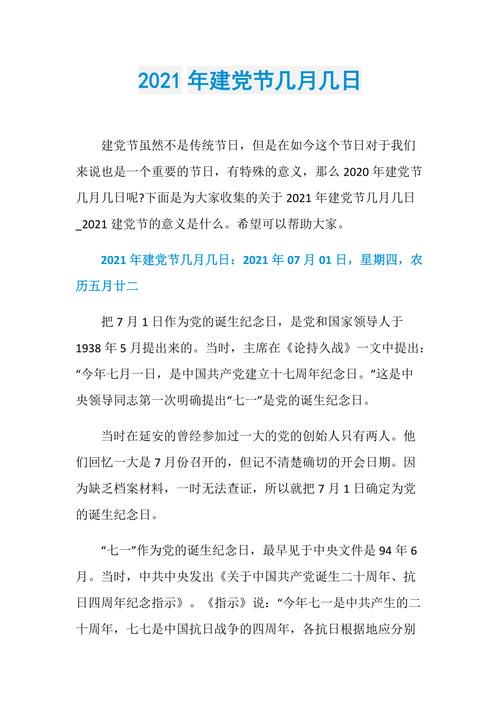 2021 年建党节几月几日

建党节虽然不是传统节日，但是在如今这个节日对于我们来说也是一个重要的节日，有特殊的意义，那么 2020 年建党节几月几日呢?下面是为大家收集的关于 2021 年建党节几月几日_2021 建党节的意义是什么。希望可以帮助大家。

2021 年建党节几月几日：2021 年 07 月 01 日，星期四，农历五月廿二

把 7 月 1 日作为党的诞生纪念日，是党和国家领导人于 1938 年 5 月提出来的。当时，主席在《论持久战》一文中提出：“今年七月一日，是中国共产党建立十七周年纪念日。”这是中央领导同志第一次明确提出“七一”是党的诞生纪念日。

当时在延安的曾经参加过一大的党的创始人只有两人。他们回忆一大是 7 月份召开的，但记不清楚确切的开会日期。因为缺乏档案材料，一时无法查证，所以就把 7 月 1 日确定为党的诞生纪念日。

“七一”作为党的诞生纪念日，最早见于中央文件是 94 年 6 月。当时，中共中央发出《关于中国共产党诞生二十周年、抗日四周年纪念指示》。《指示》说：“今年七一是中共产生的二十周年，七七是中国抗日战争的四周年，各抗日根据地应分别